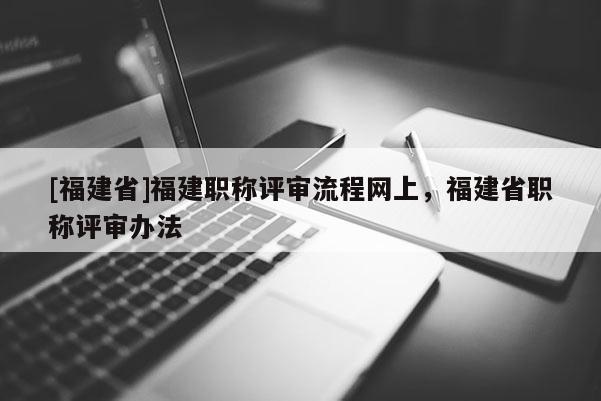 [福建省]福建职称评审流程网上，福建省职称评审办法